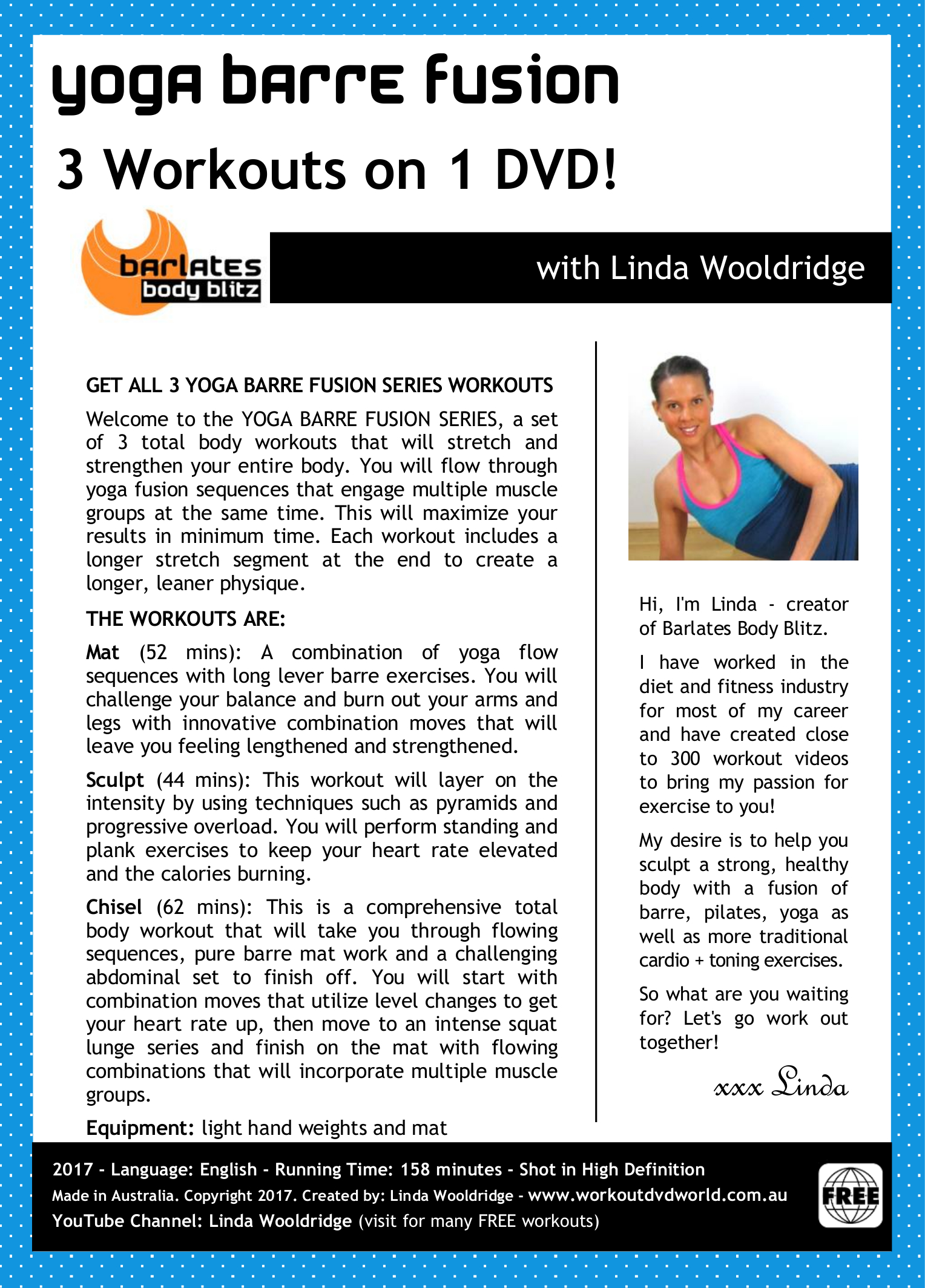 yoga barre fusion

3 Workouts on 1 DVD!

barlates body blitz

with Linda Wooldridge

GET ALL 3 YOGA BARRE FUSION SERIES WORKOUTS

Welcome to the YOGA BARRE FUSION SERIES, a set of 3 total body workouts that will stretch and strengthen your entire body. You will flow through yoga fusion sequences that engage multiple muscle groups at the same time. This will maximize your results in minimum time. Each workout includes a longer stretch segment at the end to create a longer, leaner physique.

THE WORKOUTS ARE:

Mat (52 mins): A combination of yoga flow sequences with long lever barre exercises. You will challenge your balance and burn out your arms and legs with innovative combination moves that will leave you feeling lengthened and strengthened.

Sculpt (44 mins): This workout will layer on the intensity by using techniques such as pyramids and progressive overload. You will perform standing and plank exercises to keep your heart rate elevated and the calories burning.

Chisel (62 mins): This is a comprehensive total body workout that will take you through flowing sequences, pure barre mat work and a challenging abdominal set to finish off. You will start with combination moves that utilize level changes to get your heart rate up, then move to an intense squat lunge series and finish on the mat with flowing combinations that will incorporate multiple muscle groups.

Equipment: light hand weights and mat

Hi, I'm Linda - creator of Barlates Body Blitz.

I have worked in the diet and fitness industry for most of my career and have created close to 300 workout videos to bring my passion for exercise to you!

My desire is to help you sculpt a strong, healthy body with a fusion of barre, pilates, yoga as well as more traditional cardio + toning exercises.

So what are you waiting for? Let's go work out together!

xxx Linda

2017 - Language: English - Running Time: 158 minutes - Shot in High Definition
Made in Australia. Copyright 2017. Created by: Linda Wooldridge - www.workoutdvdworld.com.au
YouTube Channel: Linda Wooldridge (visit for many FREE workouts)

FREE